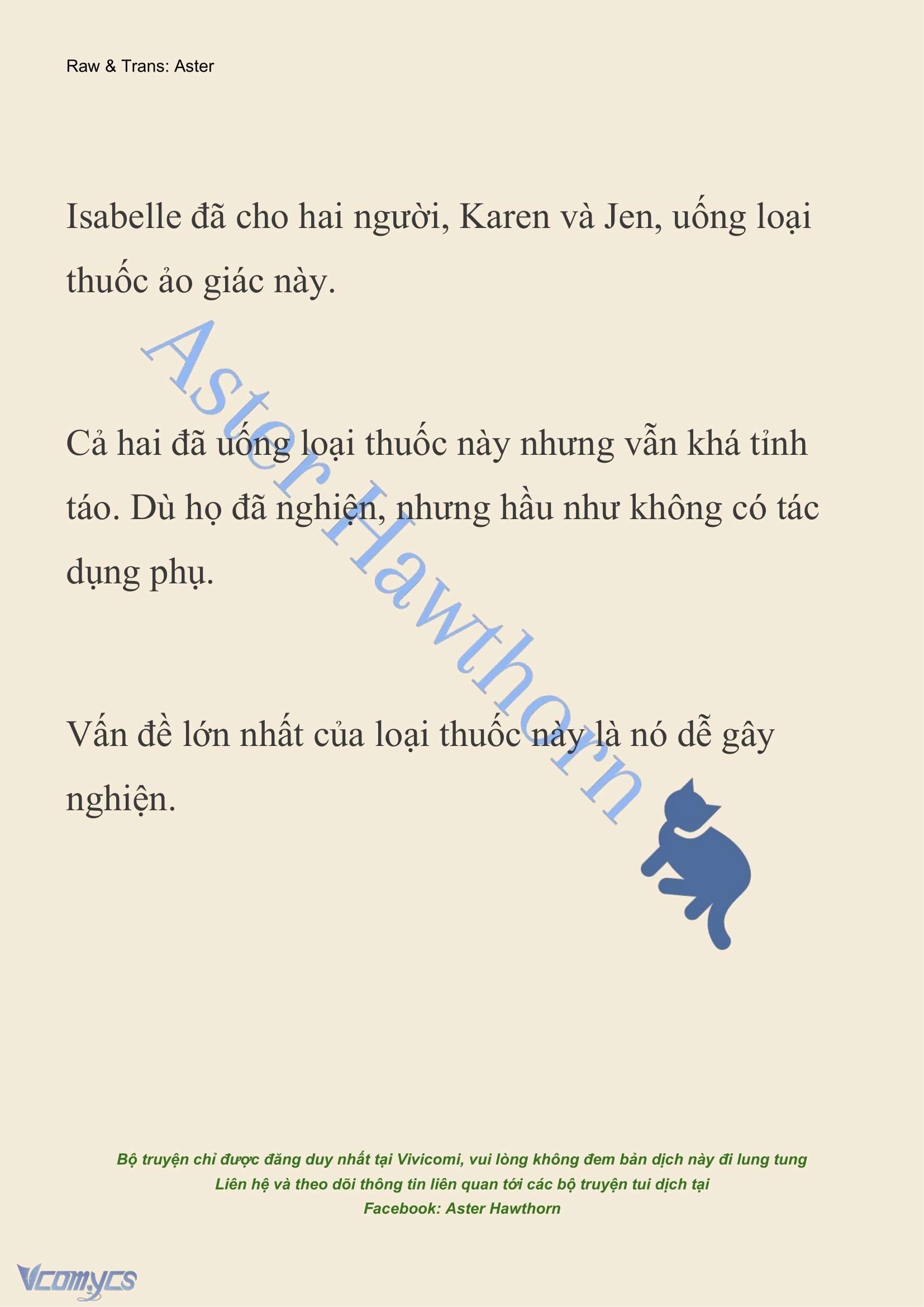 Raw & Trans: Aster

Isabelle đã cho hai người, Karen và Jen, uống loại thuốc ảo giác này.

Aster Hawthorn

Cả hai đã uống loại thuốc này nhưng vẫn khá tỉnh táo. Dù họ đã nghiện, nhưng hầu như không có tác dụng phụ.

Vấn đề lớn nhất của loại thuốc này là nó dễ gây nghiện.

Bộ truyện chỉ được đăng duy nhất tại Vivicomi, vui lòng không đem bản dịch này đi lung tung
Liên hệ và theo dõi thông tin liên quan tới các bộ truyện tui dịch tại
Facebook: Aster Hawthorn

Vcomycs